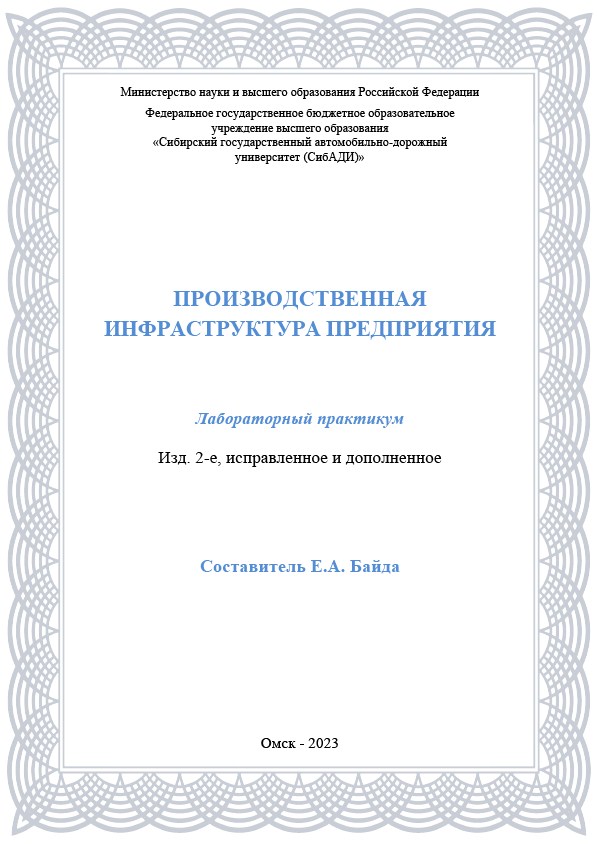 Министерство науки и высшего образования Российской Федерации

Федеральное государственное бюджетное образовательное учреждение высшего образования «Сибирский государственный автомобильно-дорожный университет (СибАДИ)»

ПРОИЗВОДСТВЕННАЯ ИНФРАСТРУКТУРА ПРЕДПРИЯТИЯ

Лабораторный практикум

Изд. 2-е, исправленное и дополненное

Составитель Е.А. Байда

Омск - 2023